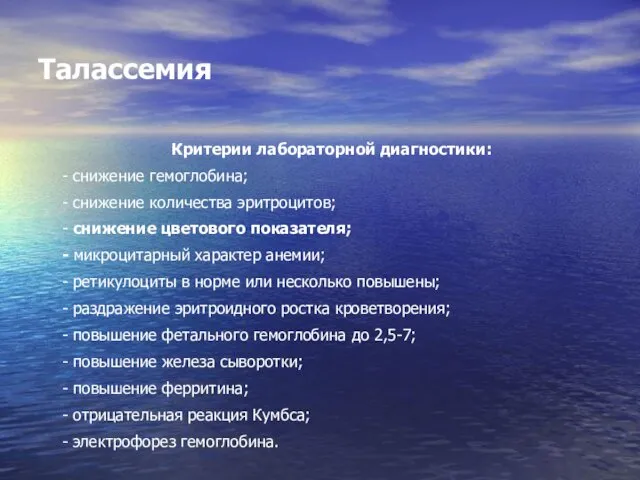 Талассемия

Критерии лабораторной диагностики:

- снижение гемоглобина;
- снижение количества эритроцитов;
- снижение цветового показателя;
- микроцитарный характер анемии;
- ретикулоциты в норме или несколько повышены;
- раздражение эритроидного ростка кроветворения;
- повышение фетального гемоглобина до 2,5-7;
- повышение железа сыворотки;
- повышение ферритина;
- отрицательная реакция Кумбса;
- электрофорез гемоглобина.